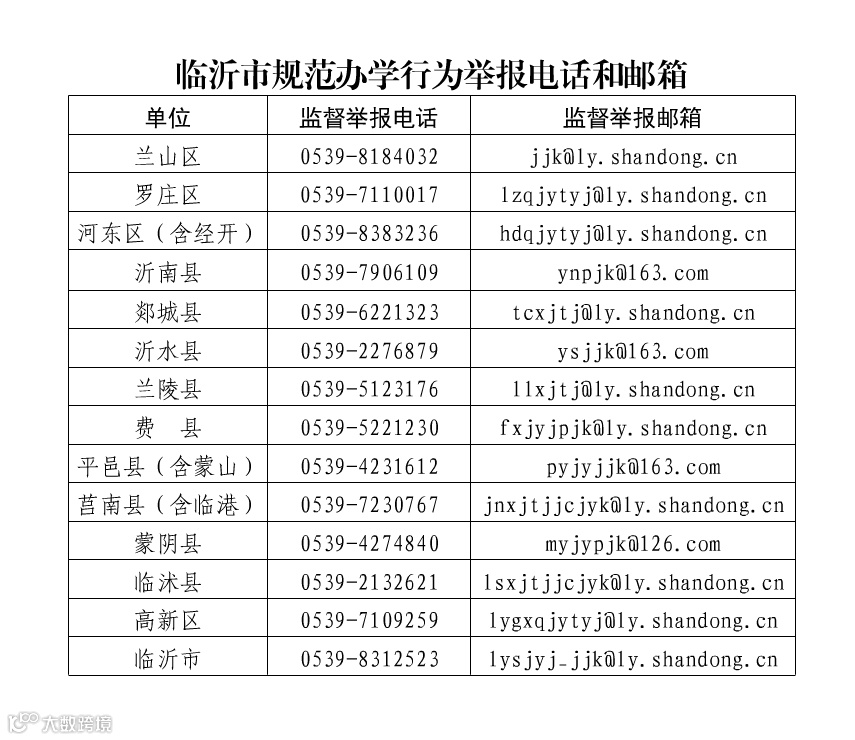 临沂市规范办学行为举报电话和邮箱

| 单位 | 监督举报电话 | 监督举报邮箱 |
|---|---|---|
| 兰山区 | 0539-8184032 | jjk@ly.shandong.cn |
| 罗庄区 | 0539-7110017 | lzqjytyj@ly.shandong.cn |
| 河东区（含经开） | 0539-8383236 | hdqjytyj@ly.shandong.cn |
| 沂南县 | 0539-7906109 | ynpjk@163.com |
| 郯城县 | 0539-6221323 | tcxjtj@ly.shandong.cn |
| 沂水县 | 0539-2276879 | ysjjk@163.com |
| 兰陵县 | 0539-5123176 | llxjtj@ly.shandong.cn |
| 费　县 | 0539-5221230 | fxjyjpjk@ly.shandong.cn |
| 平邑县（含蒙山） | 0539-4231612 | pyjyjjk@163.com |
| 莒南县（含临港） | 0539-7230767 | jnxjtjjcjyk@ly.shandong.cn |
| 蒙阴县 | 0539-4274840 | myjypjk@126.com |
| 临沭县 | 0539-2132621 | lsxjtjjcjyk@ly.shandong.cn |
| 高新区 | 0539-7109259 | lygxqjytyj@ly.shandong.cn |
| 临沂市 | 0539-8312523 | lysjyj_jjk@ly.shandong.cn |

大数跨境